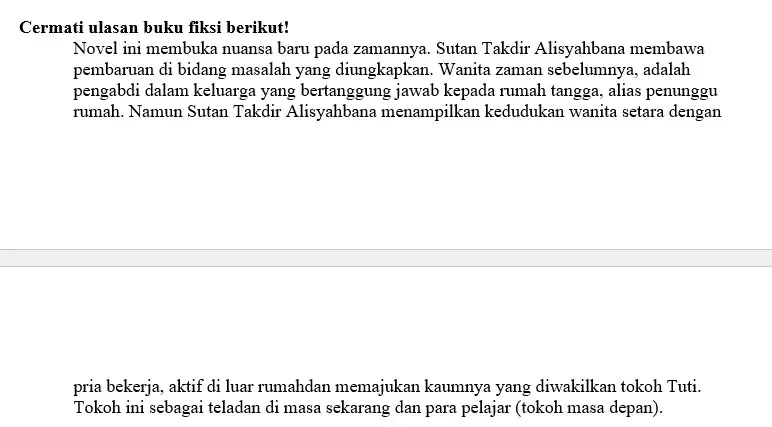 **Cermati ulasan buku fiksi berikut!**

Novel ini membuka nuansa baru pada zamannya. Sutan Takdir Alisyahbana membawa pembaruan di bidang masalah yang diungkapkan. Wanita zaman sebelumnya, adalah pengabdi dalam keluarga yang bertanggung jawab kepada rumah tangga, alias penunggu rumah. Namun Sutan Takdir Alisyahbana menampilkan kedudukan wanita setara dengan

pria bekerja, aktif di luar rumahdan memajukan kaumnya yang diwakilkan tokoh Tuti. Tokoh ini sebagai teladan di masa sekarang dan para pelajar (tokoh masa depan).